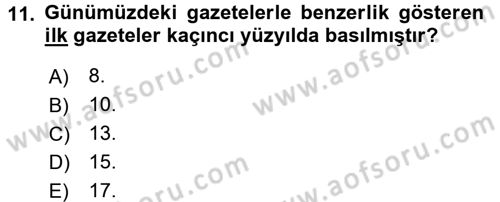 11. Günümüzdeki gazetelerle benzerlik gösteren ilk gazeteler kaçıncı yüzyılda basılmıştır?

A) 8.
B) 10.
C) 13.
D) 15.
E) 17.

www.aofsoru.com
www.aofsoru.com
www.aofsoru.com
www.aofsoru.com